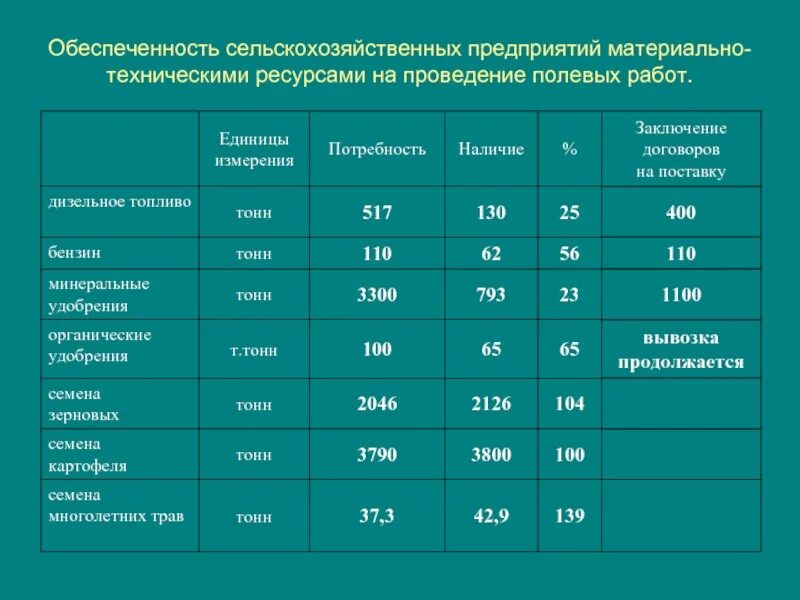 Обеспеченность сельскохозяйственных предприятий материально-техническими ресурсами на проведение полевых работ.

| | Единицы измерения | Потребность | Наличие | % | Заключение договоров на поставку |
|---|---|---|---|---|---|
| дизельное топливо | тонн | 517 | 130 | 25 | 400 |
| бензин | тонн | 110 | 62 | 56 | 110 |
| минеральные удобрения | тонн | 3300 | 793 | 23 | 1100 |
| органические удобрения | т.тонн | 100 | 65 | 65 | вывозка продолжается |
| семена зерновых | тонн | 2046 | 2126 | 104 | |
| семена картофеля | тонн | 3790 | 3800 | 100 | |
| семена многолетних трав | тонн | 37,3 | 42,9 | 139 | |